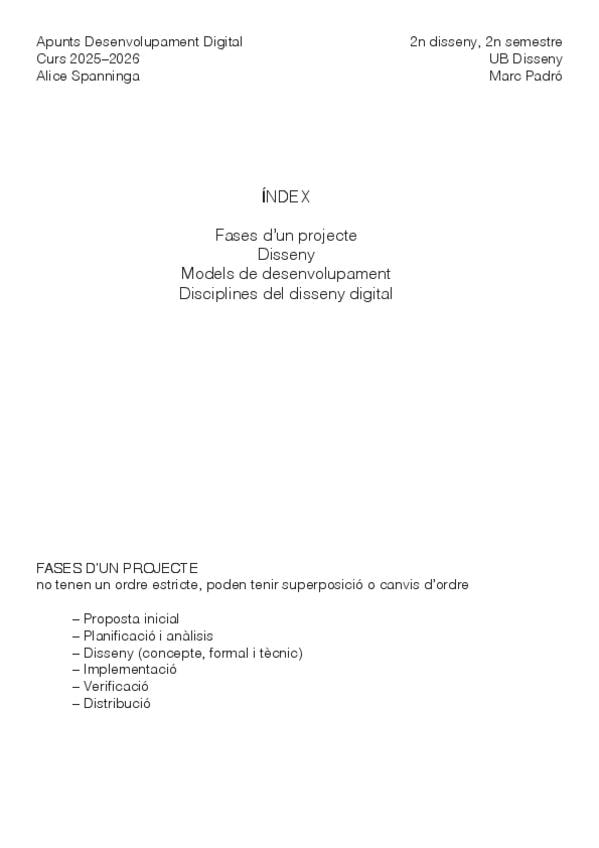 Apunts Desenvolupament Digital
Curs 2025–2026
Alice Spanninga

2n disseny, 2n semestre
UB Disseny
Marc Padró

ÍNDEX

Fases d'un projecte
Disseny
Models de desenvolupament
Disciplines del disseny digital

FASES D'UN PROJECTE
no tenen un ordre estricte, poden tenir superposició o canvis d'ordre

– Proposta inicial
– Planificació i anàlisis
– Disseny (concepte, formal i tècnic)
– Implementació
– Verificació
– Distribució